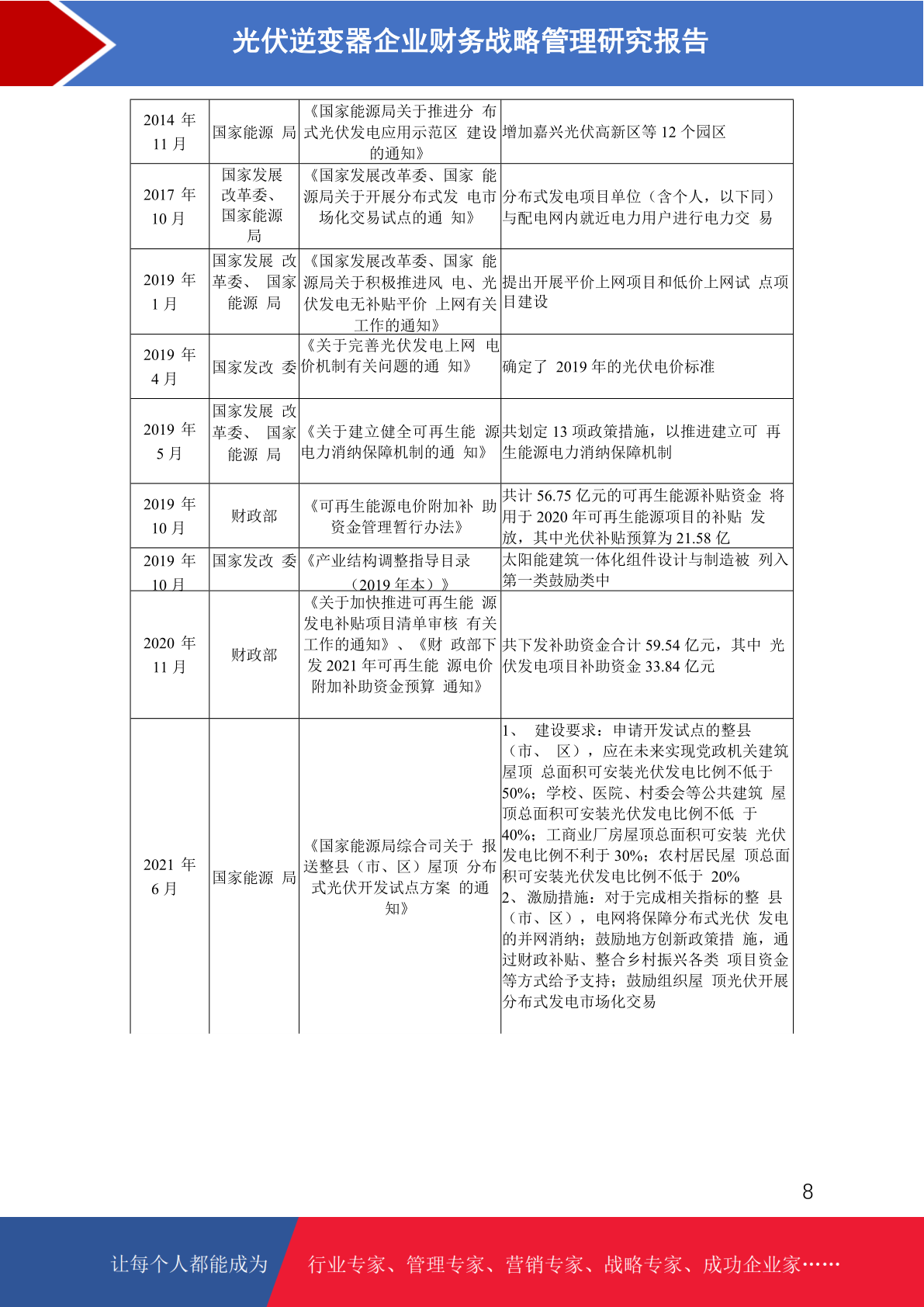 光伏逆变器企业财务战略管理研究报告

| 2014年11月 | 国家能源局 | 《国家能源局关于推进分布式光伏发电应用示范区建设的通知》 | 增加嘉兴光伏高新区等12个园区 |
|---|---|---|---|
| 2017年10月 | 国家发展改革委、国家能源局 | 《国家发展改革委、国家能源局关于开展分布式发电市场化交易试点的通知》 | 分布式发电项目单位（含个人，以下同）与配电网内就近电力用户进行电力交易 |
| 2019年1月 | 国家发展改革委、国家能源局 | 《国家发展改革委、国家能源局关于积极推进风电、光伏发电无补贴平价上网有关工作的通知》 | 提出开展平价上网项目和低价上网试点项目建设 |
| 2019年4月 | 国家发改委 | 《关于完善光伏发电上网电价机制有关问题的通知》 | 确定了2019年的光伏电价标准 |
| 2019年5月 | 国家发展改革委、国家能源局 | 《关于建立健全可再生能源电力消纳保障机制的通知》 | 共划定13项政策措施，以推进建立可再生能源电力消纳保障机制 |
| 2019年10月 | 财政部 | 《可再生能源电价附加补助资金管理暂行办法》 | 共计56.75亿元的可再生能源补贴资金将用于2020年可再生能源项目的补贴发放，其中光伏补贴预算为21.58亿 |
| 2019年10月 | 国家发改委 | 《产业结构调整指导目录（2019年本）》 | 太阳能建筑一体化组件设计与制造被列入第一类鼓励类中 |
| 2020年11月 | 财政部 | 《关于加快推进可再生能源发电补贴项目清单审核有关工作的通知》、《财政部下发2021年可再生能源电价附加补助资金预算通知》 | 共下发补助资金合计59.54亿元，其中光伏发电项目补助资金33.84亿元 |
| 2021年6月 | 国家能源局 | 《国家能源局综合司关于报送整县（市、区）屋顶分布式光伏开发试点方案的通知》 | 1、建设要求：申请开发试点的整县（市、区），应在未来实现党政机关建筑屋顶总面积可安装光伏发电比例不低于50%；学校、医院、村委会等公共建筑屋顶总面积可安装光伏发电比例不低于40%；工商业厂房屋顶总面积可安装光伏发电比例不利于30%；农村居民屋顶总面积可安装光伏发电比例不低于20% 2、激励措施：对于完成相关指标的整县（市、区），电网将保障分布式光伏发电的并网消纳；鼓励地方创新政策措施，通过财政补贴、整合乡村振兴各类项目资金等方式给予支持；鼓励组织屋顶光伏开展分布式发电市场化交易 |

8

让每个人都能成为 行业专家、管理专家、营销专家、战略专家、成功企业家……